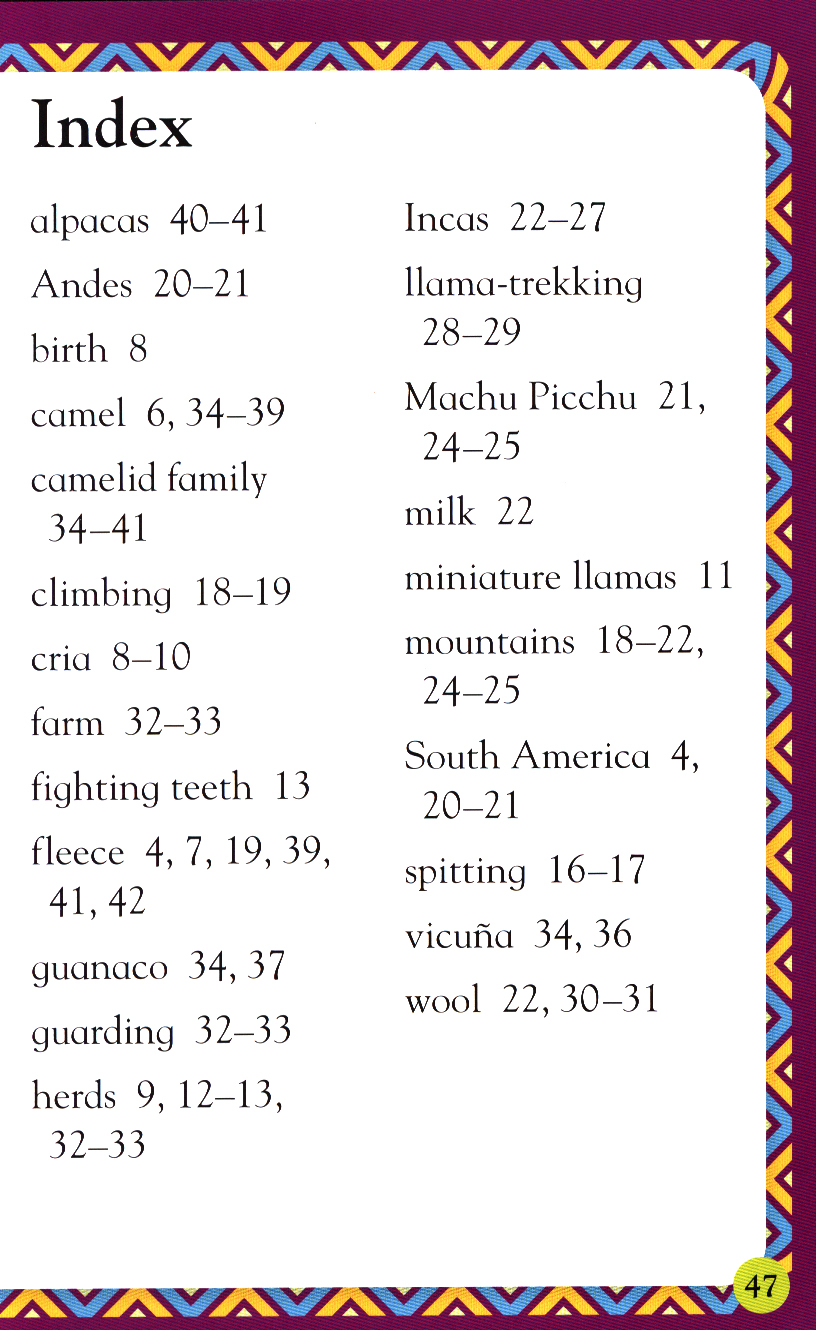 Index

alpacas 40–41

Andes 20–21

birth 8

camel 6, 34–39

camelid family 34–41

climbing 18–19

cria 8–10

farm 32–33

fighting teeth 13

fleece 4, 7, 19, 39, 41, 42

guanaco 34, 37

guarding 32–33

herds 9, 12–13, 32–33

Incas 22–27

llama-trekking 28–29

Machu Picchu 21, 24–25

milk 22

miniature llamas 11

mountains 18–22, 24–25

South America 4, 20–21

spitting 16–17

vicuña 34, 36

wool 22, 30–31

47